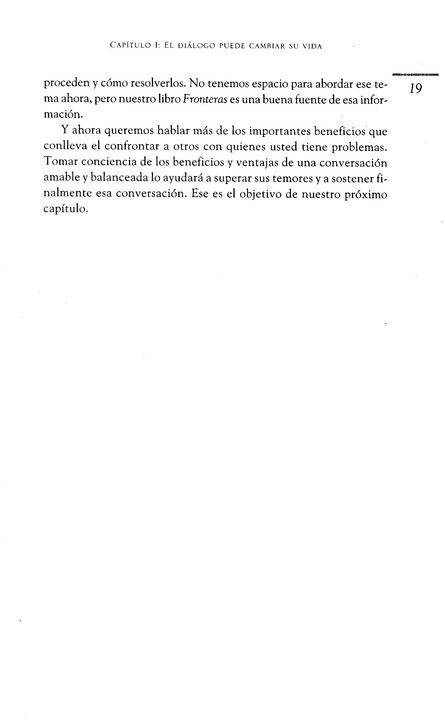 Capítulo 1: El diálogo puede cambiar su vida

19

proceden y cómo resolverlos. No tenemos espacio para abordar ese tema ahora, pero nuestro libro Fronteras es una buena fuente de esa información.

Y ahora queremos hablar más de los importantes beneficios que conlleva el confrontar a otros con quienes usted tiene problemas. Tomar conciencia de los beneficios y ventajas de una conversación amable y balanceada lo ayudará a superar sus temores y a sostener finalmente esa conversación. Ese es el objetivo de nuestro próximo capítulo.